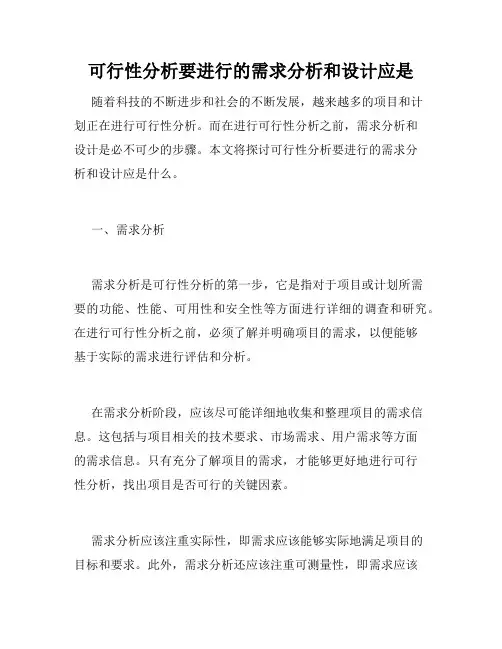 可行性分析要进行的需求分析和设计应是

随着科技的不断进步和社会的不断发展，越来越多的项目和计划正在进行可行性分析。而在进行可行性分析之前，需求分析和设计是必不可少的步骤。本文将探讨可行性分析要进行的需求分析和设计应是什么。

一、需求分析

需求分析是可行性分析的第一步，它是指对于项目或计划所需要的功能、性能、可用性和安全性等方面进行详细的调查和研究。在进行可行性分析之前，必须了解并明确项目的需求，以便能够基于实际的需求进行评估和分析。

在需求分析阶段，应该尽可能详细地收集和整理项目的需求信息。这包括与项目相关的技术要求、市场需求、用户需求等方面的需求信息。只有充分了解项目的需求，才能够更好地进行可行性分析，找出项目是否可行的关键因素。

需求分析应该注重实际性，即需求应该能够实际地满足项目的目标和要求。此外，需求分析还应该注重可测量性，即需求应该